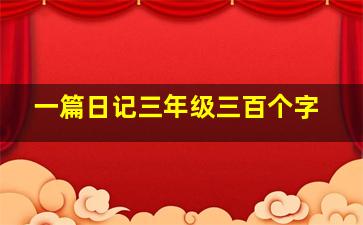 一篇日记三年级三百个字